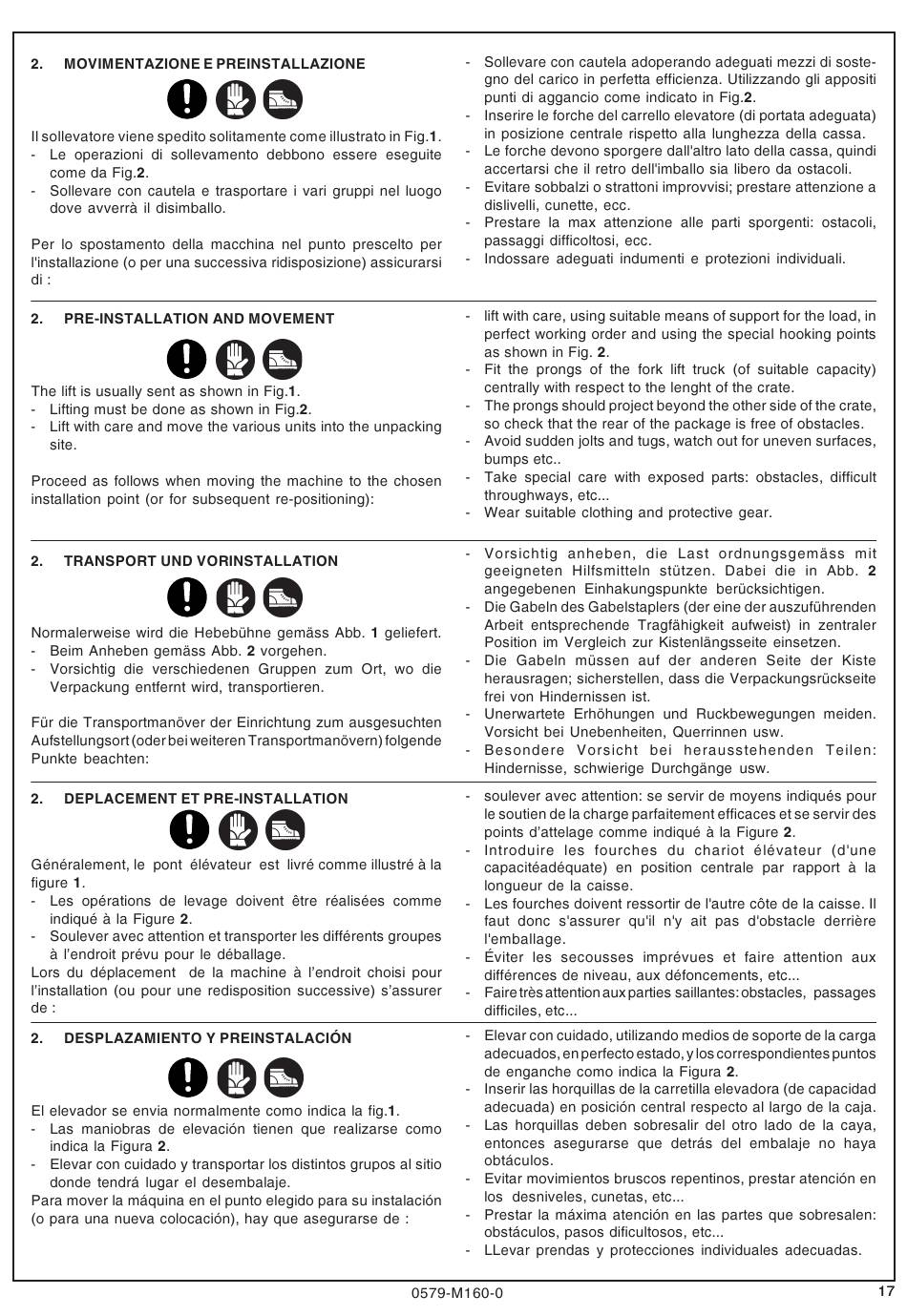 2. MOVIMENTAZIONE E PREINSTALLAZIONE

Il sollevatore viene spedito solitamente come illustrato in Fig.1.
- Le operazioni di sollevamento debbono essere eseguite come da Fig.2.
- Sollevare con cautela e trasportare i vari gruppi nel luogo dove avverrà il disimballo.

Per lo spostamento della macchina nel punto prescelto per l'installazione (o per una successiva ridisposizione) assicurarsi di :

- Sollevare con cautela adoperando adeguati mezzi di sostegno del carico in perfetta efficienza. Utilizzando gli appositi punti di aggancio come indicato in Fig.2.
- Inserire le forche del carrello elevatore (di portata adeguata) in posizione centrale rispetto alla lunghezza della cassa.
- Le forche devono sporgere dall'altro lato della cassa, quindi accertarsi che il retro dell'imballo sia libero da ostacoli.
- Evitare sobbalzi o strattoni improvvisi; prestare attenzione a dislivelli, cunette, ecc.
- Prestare la max attenzione alle parti sporgenti: ostacoli, passaggi difficoltosi, ecc.
- Indossare adeguati indumenti e protezioni individuali.

2. PRE-INSTALLATION AND MOVEMENT

The lift is usually sent as shown in Fig.1.
- Lifting must be done as shown in Fig.2.
- Lift with care and move the various units into the unpacking site.

Proceed as follows when moving the machine to the chosen installation point (or for subsequent re-positioning):

- lift with care, using suitable means of support for the load, in perfect working order and using the special hooking points as shown in Fig. 2.
- Fit the prongs of the fork lift truck (of suitable capacity) centrally with respect to the lenght of the crate.
- The prongs should project beyond the other side of the crate, so check that the rear of the package is free of obstacles.
- Avoid sudden jolts and tugs, watch out for uneven surfaces, bumps etc..
- Take special care with exposed parts: obstacles, difficult throughways, etc...
- Wear suitable clothing and protective gear.

2. TRANSPORT UND VORINSTALLATION

Normalerweise wird die Hebebühne gemäss Abb. 1 geliefert.
- Beim Anheben gemäss Abb. 2 vorgehen.
- Vorsichtig die verschiedenen Gruppen zum Ort, wo die Verpackung entfernt wird, transportieren.

Für die Transportmanöver der Einrichtung zum ausgesuchten Aufstellungsort (oder bei weiteren Transportmanövern) folgende Punkte beachten:

- Vorsichtig anheben, die Last ordnungsgemäss mit geeigneten Hilfsmitteln stützen. Dabei die in Abb. 2 angegebenen Einhakungspunkte berücksichtigen.
- Die Gabeln des Gabelstaplers (der eine der auszuführenden Arbeit entsprechende Tragfähigkeit aufweist) in zentraler Position im Vergleich zur Kistenlängsseite einsetzen.
- Die Gabeln müssen auf der anderen Seite der Kiste herausragen; sicherstellen, dass die Verpackungsrückseite frei von Hindernissen ist.
- Unerwartete Erhöhungen und Ruckbewegungen meiden. Vorsicht bei Unebenheiten, Querrinnen usw.
- Besondere Vorsicht bei herausstehenden Teilen: Hindernisse, schwierige Durchgänge usw.

2. DEPLACEMENT ET PRE-INSTALLATION

Généralement, le pont élévateur est livré comme illustré à la figure 1.
- Les opérations de levage doivent être réalisées comme indiqué à la Figure 2.
- Soulever avec attention et transporter les différents groupes à l'endroit prévu pour le déballage.
Lors du déplacement de la machine à l'endroit choisi pour l'installation (ou pour une redisposition successive) s'assurer de :

- soulever avec attention: se servir de moyens indiqués pour le soutien de la charge parfaitement efficaces et se servir des points d'attelage comme indiqué à la Figure 2.
- Introduire les fourches du chariot élévateur (d'une capacitéadéquate) en position centrale par rapport à la longueur de la caisse.
- Les fourches doivent ressortir de l'autre côte de la caisse. Il faut donc s'assurer qu'il n'y ait pas d'obstacle derrière l'emballage.
- Éviter les secousses imprévues et faire attention aux différences de niveau, aux défoncements, etc...
- Faire très attention aux parties saillantes: obstacles, passages difficiles, etc...

2. DESPLAZAMIENTO Y PREINSTALACIÓN

El elevador se envia normalmente como indica la fig.1.
- Las maniobras de elevación tienen que realizarse como indica la Figura 2.
- Elevar con cuidado y transportar los distintos grupos al sitio donde tendrá lugar el desembalaje.
Para mover la máquina en el punto elegido para su instalación (o para una nueva colocación), hay que asegurarse de :

- Elevar con cuidado, utilizando medios de soporte de la carga adecuados, en perfecto estado, y los correspondientes puntos de enganche como indica la Figura 2.
- Inserir las horquillas de la carretilla elevadora (de capacidad adecuada) en posición central respecto al largo de la caja.
- Las horquillas deben sobresalir del otro lado de la caya, entonces asegurarse que detrás del embalaje no haya obtáculos.
- Evitar movimientos bruscos repentinos, prestar atención en los desniveles, cunetas, etc...
- Prestar la máxima atención en las partes que sobresalen: obstáculos, pasos dificultosos, etc...
- LLevar prendas y protecciones individuales adecuadas.

0579-M160-0 17